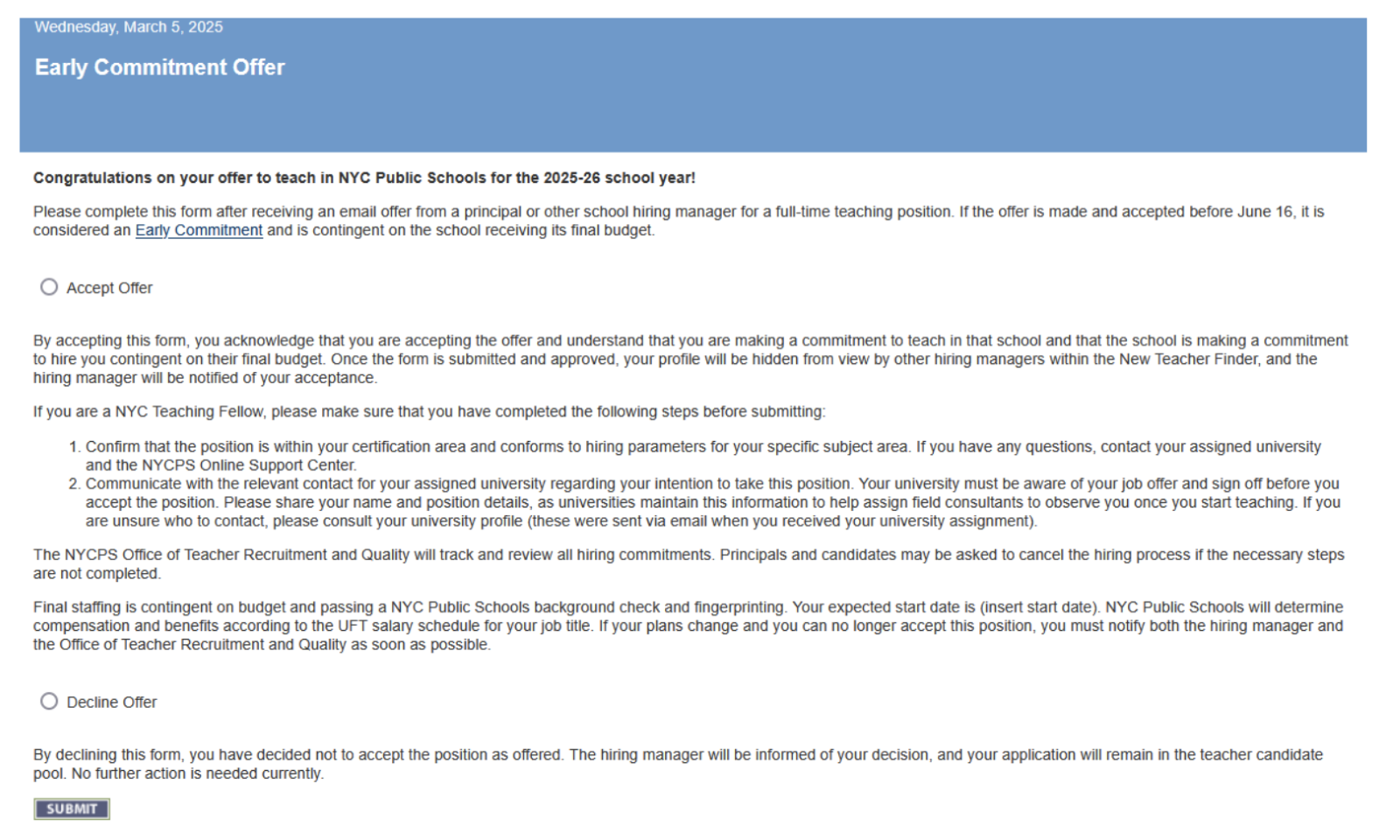 Wednesday, March 5, 2025

Early Commitment Offer

Congratulations on your offer to teach in NYC Public Schools for the 2025-26 school year!

Please complete this form after receiving an email offer from a principal or other school hiring manager for a full-time teaching position. If the offer is made and accepted before June 16, it is considered an Early Commitment and is contingent on the school receiving its final budget.

Accept Offer

By accepting this form, you acknowledge that you are accepting the offer and understand that you are making a commitment to teach in that school and that the school is making a commitment to hire you contingent on their final budget. Once the form is submitted and approved, your profile will be hidden from view by other hiring managers within the New Teacher Finder, and the hiring manager will be notified of your acceptance.

If you are a NYC Teaching Fellow, please make sure that you have completed the following steps before submitting:

1. Confirm that the position is within your certification area and conforms to hiring parameters for your specific subject area. If you have any questions, contact your assigned university and the NYCPS Online Support Center.
2. Communicate with the relevant contact for your assigned university regarding your intention to take this position. Your university must be aware of your job offer and sign off before you accept the position. Please share your name and position details, as universities maintain this information to help assign field consultants to observe you once you start teaching. If you are unsure who to contact, please consult your university profile (these were sent via email when you received your university assignment).

The NYCPS Office of Teacher Recruitment and Quality will track and review all hiring commitments. Principals and candidates may be asked to cancel the hiring process if the necessary steps are not completed.

Final staffing is contingent on budget and passing a NYC Public Schools background check and fingerprinting. Your expected start date is (insert start date). NYC Public Schools will determine compensation and benefits according to the UFT salary schedule for your job title. If your plans change and you can no longer accept this position, you must notify both the hiring manager and the Office of Teacher Recruitment and Quality as soon as possible.

Decline Offer

By declining this form, you have decided not to accept the position as offered. The hiring manager will be informed of your decision, and your application will remain in the teacher candidate pool. No further action is needed currently.

SUBMIT